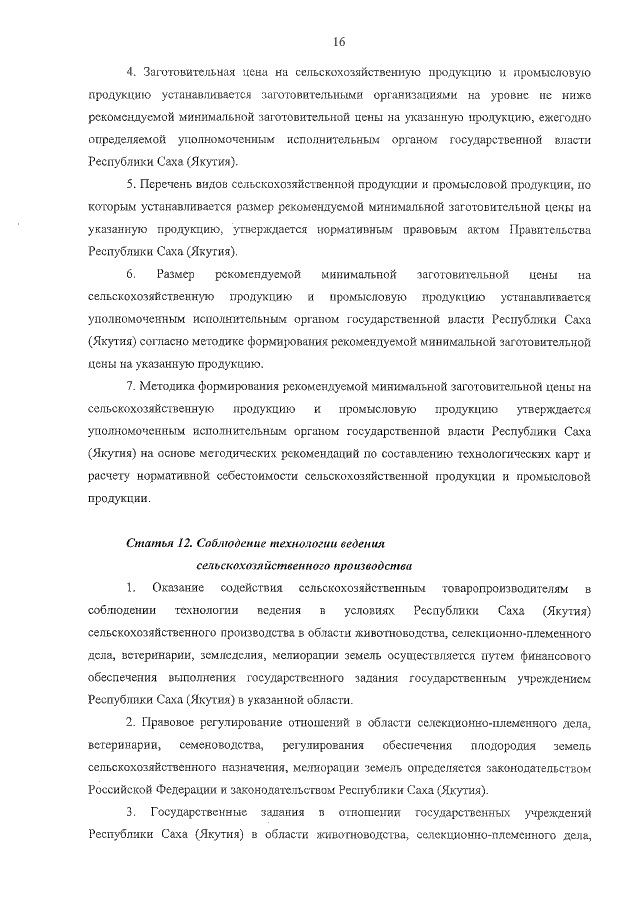 16

4. Заготовительная цена на сельскохозяйственную продукцию и промысловую продукцию устанавливается заготовительными организациями на уровне не ниже рекомендуемой минимальной заготовительной цены на указанную продукцию, ежегодно определяемой уполномоченным исполнительным органом государственной власти Республики Саха (Якутия).

5. Перечень видов сельскохозяйственной продукции и промысловой продукции, по которым устанавливается размер рекомендуемой минимальной заготовительной цены на указанную продукцию, утверждается нормативным правовым актом Правительства Республики Саха (Якутия).

6. Размер рекомендуемой минимальной заготовительной цены на сельскохозяйственную продукцию и промысловую продукцию устанавливается уполномоченным исполнительным органом государственной власти Республики Саха (Якутия) согласно методике формирования рекомендуемой минимальной заготовительной цены на указанную продукцию.

7. Методика формирования рекомендуемой минимальной заготовительной цены на сельскохозяйственную продукцию и промысловую продукцию утверждается уполномоченным исполнительным органом государственной власти Республики Саха (Якутия) на основе методических рекомендаций по составлению технологических карт и расчету нормативной себестоимости сельскохозяйственной продукции и промысловой продукции.

Статья 12. Соблюдение технологии ведения сельскохозяйственного производства

1. Оказание содействия сельскохозяйственным товаропроизводителям в соблюдении технологии ведения в условиях Республики Саха (Якутия) сельскохозяйственного производства в области животноводства, селекционно-племенного дела, ветеринарии, земледелия, мелиорации земель осуществляется путем финансового обеспечения выполнения государственного задания государственным учреждением Республики Саха (Якутия) в указанной области.

2. Правовое регулирование отношений в области селекционно-племенного дела, ветеринарии, семеноводства, регулирования обеспечения плодородия земель сельскохозяйственного назначения, мелиорации земель определяется законодательством Российской Федерации и законодательством Республики Саха (Якутия).

3. Государственные задания в отношении государственных учреждений Республики Саха (Якутия) в области животноводства, селекционно-племенного дела,